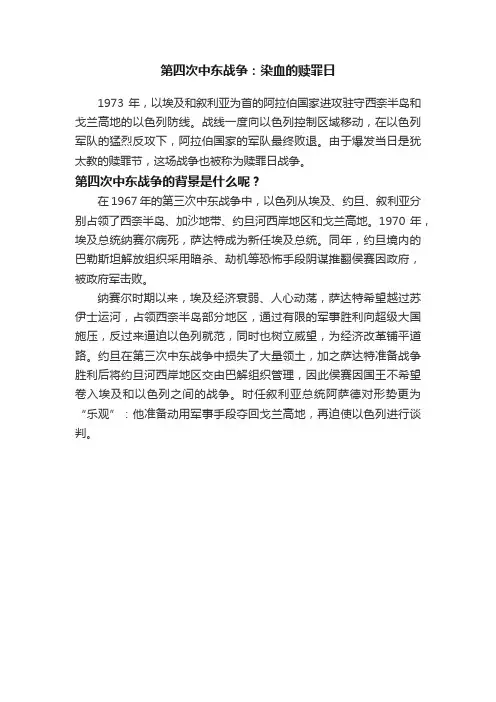 第四次中东战争：染血的赎罪日

1973 年，以埃及和叙利亚为首的阿拉伯国家进攻驻守西奈半岛和戈兰高地的以色列防线。战线一度向以色列控制区域移动，在以色列军队的猛烈反攻下，阿拉伯国家的军队最终败退。由于爆发当日是犹太教的赎罪节，这场战争也被称为赎罪日战争。

第四次中东战争的背景是什么呢？

在 1967 年的第三次中东战争中，以色列从埃及、约旦、叙利亚分别占领了西奈半岛、加沙地带、约旦河西岸地区和戈兰高地。1970 年，埃及总统纳赛尔病死，萨达特成为新任埃及总统。同年，约旦境内的巴勒斯坦解放组织采用暗杀、劫机等恐怖手段阴谋推翻侯赛因政府，被政府军击败。

纳赛尔时期以来，埃及经济衰弱、人心动荡，萨达特希望越过苏伊士运河，占领西奈半岛部分地区，通过有限的军事胜利向超级大国施压，反过来逼迫以色列就范，同时也树立威望，为经济改革铺平道路。约旦在第三次中东战争中损失了大量领土，加之萨达特准备战争胜利后将约旦河西岸地区交由巴解组织管理，因此侯赛因国王不希望卷入埃及和以色列之间的战争。时任叙利亚总统阿萨德对形势更为“乐观”：他准备动用军事手段夺回戈兰高地，再迫使以色列进行谈判。